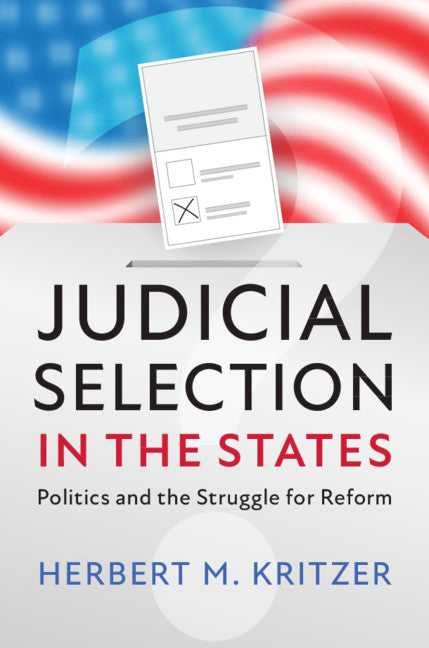 JUDICIAL SELECTION IN THE STATES

Politics and the Struggle for Reform

HERBERT M. KRITZER